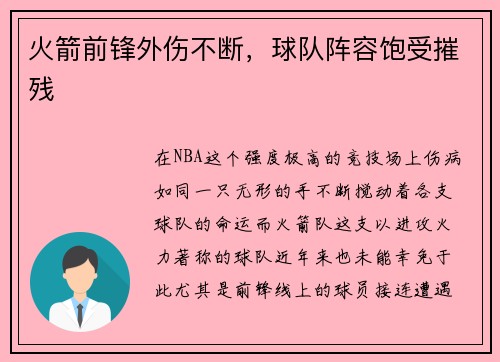 火箭前锋外伤不断，球队阵容饱受摧残

在NBA这个强度极高的竞技场上伤病如同一只无形的手不断搅动着各支球队的命运而火箭队这支以进攻火力著称的球队近年来也未能幸免于此尤其是前锋线上的球员接连遭遇